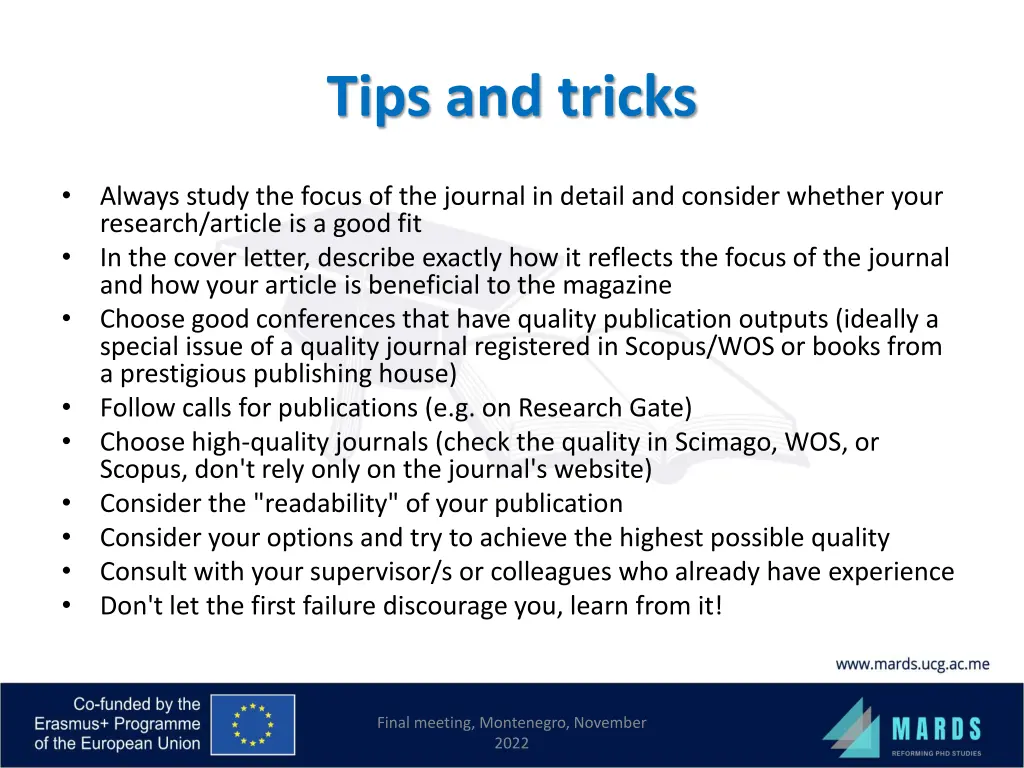 Tips and tricks

• Always study the focus of the journal in detail and consider whether your research/article is a good fit
• In the cover letter, describe exactly how it reflects the focus of the journal and how your article is beneficial to the magazine
• Choose good conferences that have quality publication outputs (ideally a special issue of a quality journal registered in Scopus/WOS or books from a prestigious publishing house)
• Follow calls for publications (e.g. on Research Gate)
• Choose high-quality journals (check the quality in Scimago, WOS, or Scopus, don't rely only on the journal's website)
• Consider the "readability" of your publication
• Consider your options and try to achieve the highest possible quality
• Consult with your supervisor/s or colleagues who already have experience
• Don't let the first failure discourage you, learn from it!

www.mards.ucg.ac.me

Co-funded by the Erasmus+ Programme of the European Union

Final meeting, Montenegro, November 2022

MARDS
REFORMING PHD STUDIES